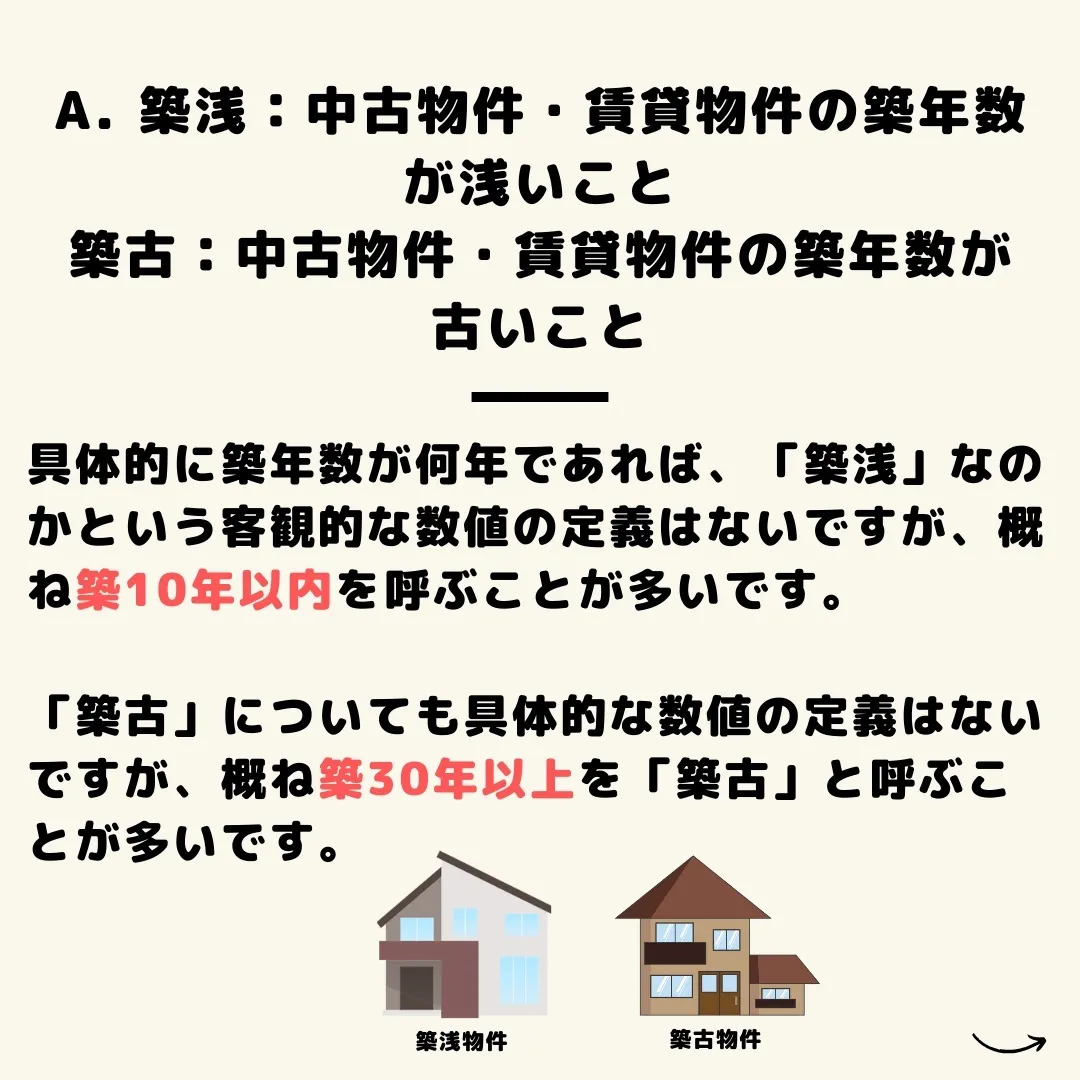 A. 築浅：中古物件・賃貸物件の築年数が浅いこと
築古：中古物件・賃貸物件の築年数が古いこと

具体的に築年数が何年であれば、「築浅」なのかという客観的な数値の定義はないですが、概ね築10年以内を呼ぶことが多いです。

「築古」についても具体的な数値の定義はないですが、概ね築30年以上を「築古」と呼ぶことが多いです。

築浅物件

築古物件